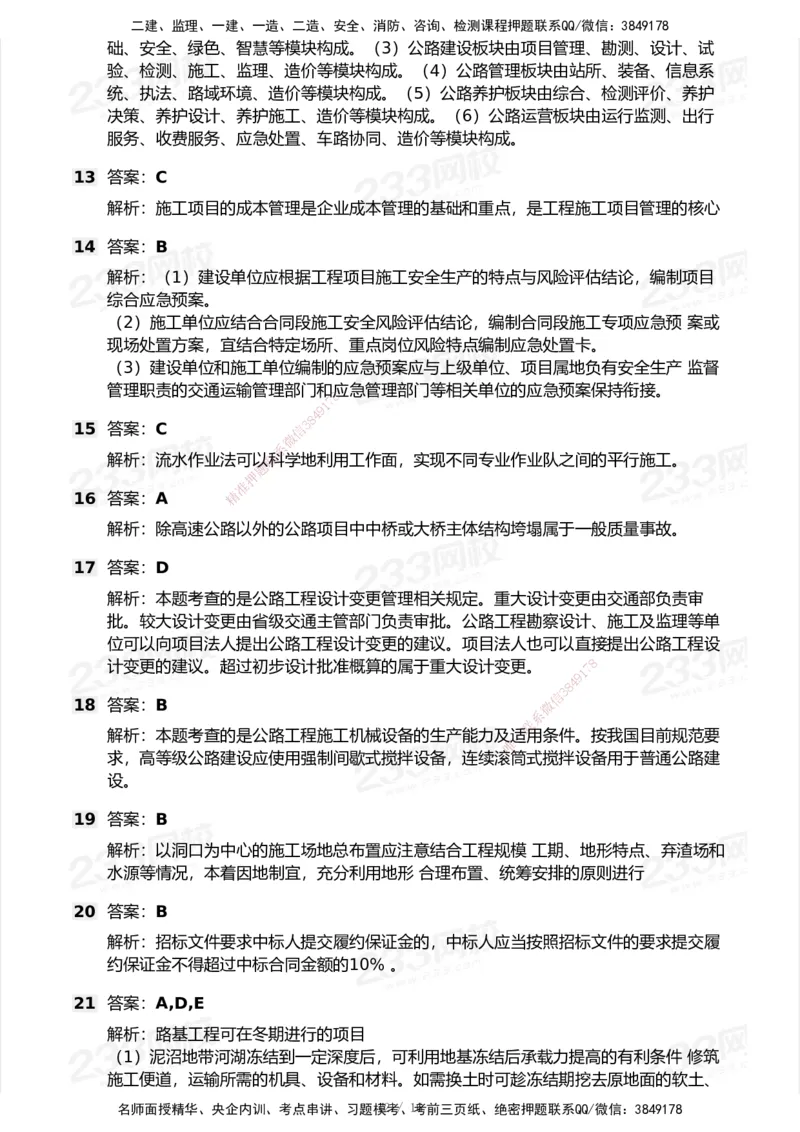 二建、监理、一建、一造、二造、安全、消防、咨询、检测课程押题联系QQ/微信：3849178

础、安全、绿色、智慧等模块构成。（3）公路建设板块由项目管理、勘测、设计、试验、检测、施工、监理、造价等模块构成。（4）公路管理板块由站所、装备、信息系统、执法、路域环境、造价等模块构成。（5）公路养护板块由综合、检测评价、养护决策、养护设计、养护施工、造价等模块构成。（6）公路运营板块由运行监测、出行服务、收费服务、应急处置、车路协同、造价等模块构成。

13 答案：C

解析：施工项目的成本管理是企业成本管理的基础和重点，是工程施工项目管理的核心

14 答案：B

解析：（1）建设单位应根据工程项目施工安全生产的特点与风险评估结论，编制项目综合应急预案。

（2）施工单位应结合合同段施工安全风险评估结论，编制合同段施工专项应急预 案或现场处置方案，宜结合特定场所、重点岗位风险特点编制应急处置卡。

（3）建设单位和施工单位编制的应急预案应与上级单位、项目属地负有安全生产 监督管理职责的交通运输管理部门和应急管理部门等相关单位的应急预案保持衔接。

15 答案：C

解析：流水作业法可以科学地利用工作面，实现不同专业作业队之间的平行施工。

16 答案：A

解析：除高速公路以外的公路项目中中桥或大桥主体结构垮塌属于一般质量事故。

17 答案：D

解析：本题考查的是公路工程设计变更管理相关规定。重大设计变更由交通部负责审批。较大设计变更由省级交通主管部门负责审批。公路工程勘察设计、施工及监理等单位可以向项目法人提出公路工程设计变更的建议。项目法人也可以直接提出公路工程设计变更的建议。超过初步设计批准概算的属于重大设计变更。

18 答案：B

解析：本题考查的是公路工程施工机械设备的生产能力及适用条件。按我国目前规范要求，高等级公路建设应使用强制间歇式搅拌设备，连续滚筒式搅拌设备用于普通公路建设。

19 答案：B

解析：以洞口为中心的施工场地总布置应注意结合工程规模 工期、地形特点、弃渣场和水源等情况，本着因地制宜，充分利用地形 合理布置、统筹安排的原则进行

20 答案：B

解析：招标文件要求中标人提交履约保证金的，中标人应当按照招标文件的要求提交履约保证金不得超过中标合同金额的10% 。

21 答案：A,D,E

解析：路基工程可在冬期进行的项目

（1）泥沼地带河湖冻结到一定深度后，可利用地基冻结后承载力提高的有利条件 修筑施工便道，运输所需的机具、设备和材料。如需换土时可趁冻结期挖去原地面的软土、

名师面授精华、央企内训、考点串讲、习题模考、考前三页纸、绝密押题联系QQ/微信：3849178